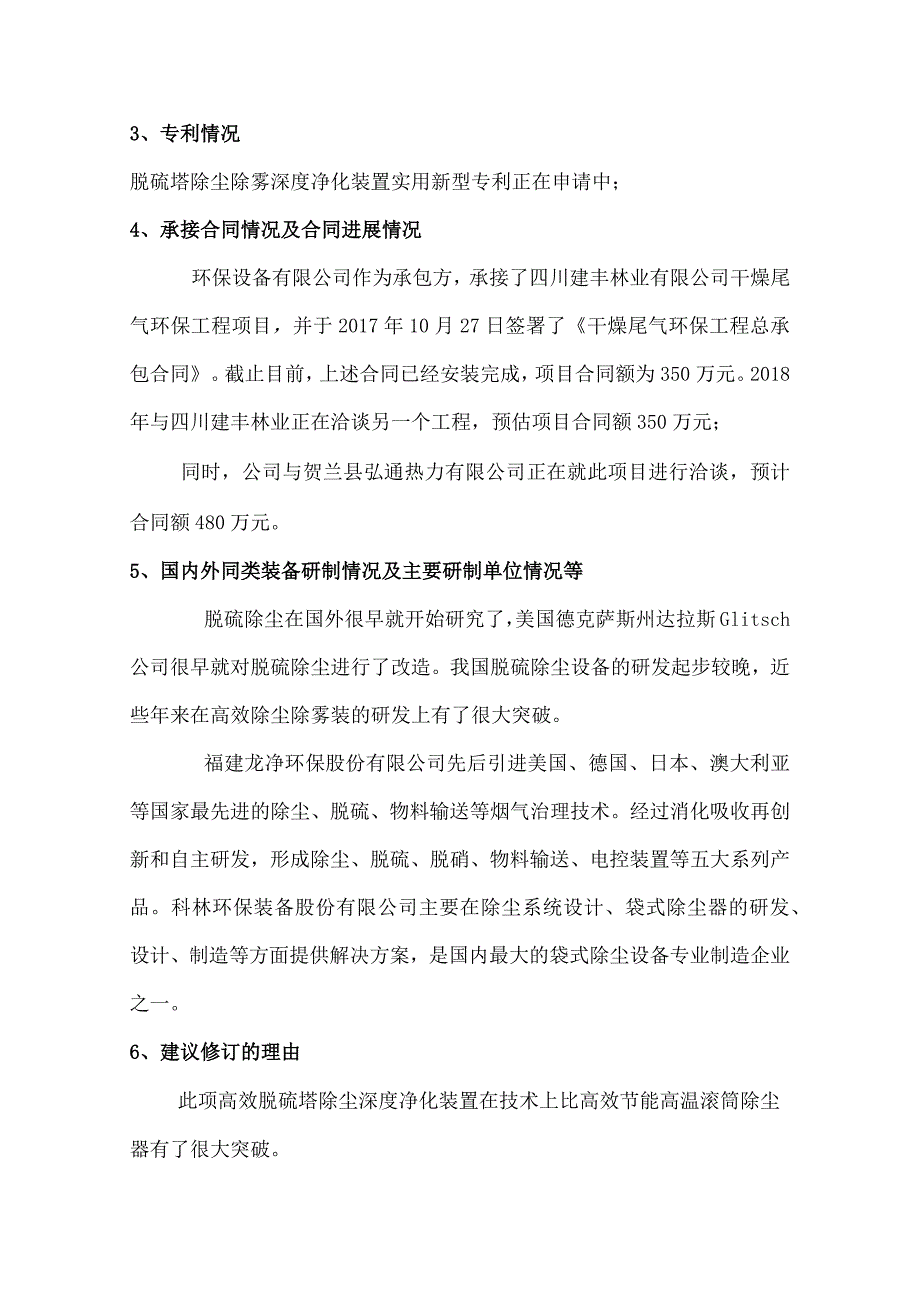 3、专利情况

脱硫塔除尘除雾深度净化装置实用新型专利正在申请中；

4、承接合同情况及合同进展情况

环保设备有限公司作为承包方，承接了四川建丰林业有限公司干燥尾气环保工程项目，并于 2017 年 10 月 27 日签署了《干燥尾气环保工程总承包合同》。截止目前，上述合同已经安装完成，项目合同额为 350 万元。2018 年与四川建丰林业正在洽谈另一个工程，预估项目合同额 350 万元；

同时，公司与贺兰县弘通热力有限公司正在就此项目进行洽谈，预计合同额 480 万元。

5、国内外同类装备研制情况及主要研制单位情况等

脱硫除尘在国外很早就开始研究了，美国德克萨斯州达拉斯 Glitsch 公司很早就对脱硫除尘进行了改造。我国脱硫除尘设备的研发起步较晚，近些年来在高效除尘除雾装的研发上有了很大突破。

福建龙净环保股份有限公司先后引进美国、德国、日本、澳大利亚等国家最先进的除尘、脱硫、物料输送等烟气治理技术。经过消化吸收再创新和自主研发，形成除尘、脱硫、脱硝、物料输送、电控装置等五大系列产品。科林环保装备股份有限公司主要在除尘系统设计、袋式除尘器的研发、设计、制造等方面提供解决方案，是国内最大的袋式除尘设备专业制造企业之一。

6、建议修订的理由

此项高效脱硫塔除尘深度净化装置在技术上比高效节能高温滚筒除尘器有了很大突破。